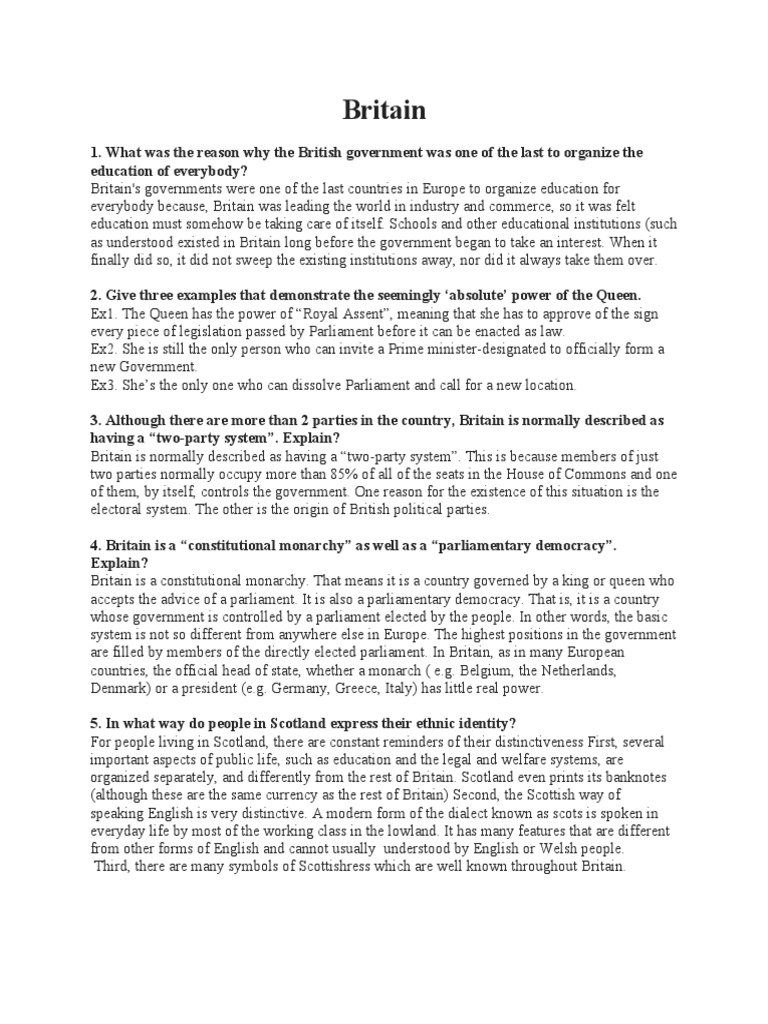 Britain

1. What was the reason why the British government was one of the last to organize the education of everybody?
Britain's governments were one of the last countries in Europe to organize education for everybody because, Britain was leading the world in industry and commerce, so it was felt education must somehow be taking care of itself. Schools and other educational institutions (such as understood existed in Britain long before the government began to take an interest. When it finally did so, it did not sweep the existing institutions away, nor did it always take them over.

2. Give three examples that demonstrate the seemingly 'absolute' power of the Queen.
Ex1. The Queen has the power of "Royal Assent", meaning that she has to approve of the sign every piece of legislation passed by Parliament before it can be enacted as law.
Ex2. She is still the only person who can invite a Prime minister-designated to officially form a new Government.
Ex3. She's the only one who can dissolve Parliament and call for a new location.

3. Although there are more than 2 parties in the country, Britain is normally described as having a "two-party system". Explain?
Britain is normally described as having a "two-party system". This is because members of just two parties normally occupy more than 85% of all of the seats in the House of Commons and one of them, by itself, controls the government. One reason for the existence of this situation is the electoral system. The other is the origin of British political parties.

4. Britain is a "constitutional monarchy" as well as a "parliamentary democracy". Explain?
Britain is a constitutional monarchy. That means it is a country governed by a king or queen who accepts the advice of a parliament. It is also a parliamentary democracy. That is, it is a country whose government is controlled by a parliament elected by the people. In other words, the basic system is not so different from anywhere else in Europe. The highest positions in the government are filled by members of the directly elected parliament. In Britain, as in many European countries, the official head of state, whether a monarch ( e.g. Belgium, the Netherlands, Denmark) or a president (e.g. Germany, Greece, Italy) has little real power.

5. In what way do people in Scotland express their ethnic identity?
For people living in Scotland, there are constant reminders of their distinctiveness First, several important aspects of public life, such as education and the legal and welfare systems, are organized separately, and differently from the rest of Britain. Scotland even prints its banknotes (although these are the same currency as the rest of Britain) Second, the Scottish way of speaking English is very distinctive. A modern form of the dialect known as scots is spoken in everyday life by most of the working class in the lowland. It has many features that are different from other forms of English and cannot usually understood by English or Welsh people.
Third, there are many symbols of Scottishress which are well known throughout Britain.